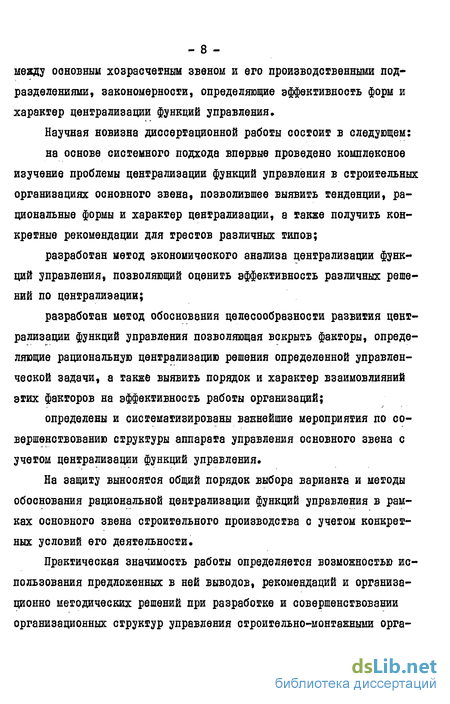 - 8 -

между основным хозрасчетным звеном и его производственными подразделениями, закономерности, определяющие эффективность форм и характер централизации функций управления.

Научная новизна диссертационной работы состоит в следующем:

на основе системного подхода впервые проведено комплексное изучение проблемы централизации функций управления в строительных организациях основного звена, позволившее выявить тенденции, рациональные формы и характер централизации, а также получить конкретные рекомендации для трестов различных типов;

разработан метод экономического анализа централизации функций управления, позволяющий оценить эффективность различных решений по централизации;

разработан метод обоснования целесообразности развития централизации функций управления позволяющая вскрыть факторы, определяющие рациональную централизацию решения определенной управленческой задачи, а также выявить порядок и характер взаимовлияний этих факторов на эффективность работы организаций;

определены и систематизированы важнейшие мероприятия по совершенствованию структуры аппарата управления основного звена с учетом централизации функций управления.

На защиту выносятся общий порядок выбора варианта и методы обоснования рациональной централизации функций управления в рамках основного звена строительного производства с учетом конкретных условий его деятельности.

Практическая значимость работы определяется возможностью использования предложенных в ней выводов, рекомендаций и организационно методических решений при разработке и совершенствовании организационных структур управления строительно-монтажными орга-

dsLib.net
библиотека диссертаций